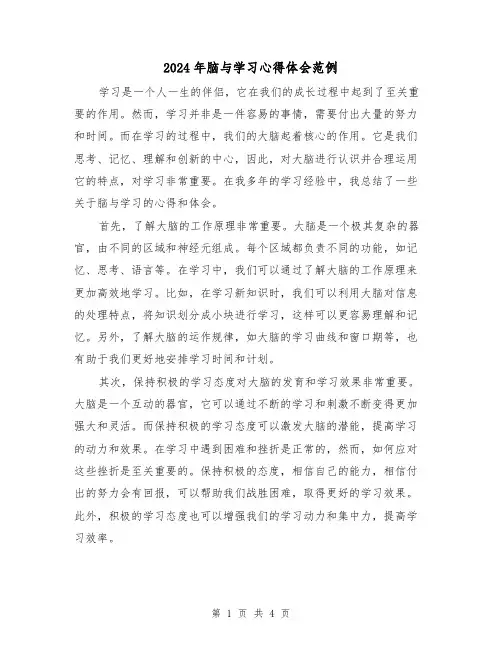 2024年脑与学习心得体会范例

学习是一个人一生的伴侣，它在我们的成长过程中起到了至关重要的作用。然而，学习并非是一件容易的事情，需要付出大量的努力和时间。而在学习的过程中，我们的大脑起着核心的作用。它是我们思考、记忆、理解和创新的中心，因此，对大脑进行认识并合理运用它的特点，对学习非常重要。在我多年的学习经验中，我总结了一些关于脑与学习的心得和体会。

首先，了解大脑的工作原理非常重要。大脑是一个极其复杂的器官，由不同的区域和神经元组成。每个区域都负责不同的功能，如记忆、思考、语言等。在学习中，我们可以通过了解大脑的工作原理来更加高效地学习。比如，在学习新知识时，我们可以利用大脑对信息的处理特点，将知识划分成小块进行学习，这样可以更容易理解和记忆。另外，了解大脑的运作规律，如大脑的学习曲线和窗口期等，也有助于我们更好地安排学习时间和计划。

其次，保持积极的学习态度对大脑的发育和学习效果非常重要。大脑是一个互动的器官，它可以通过不断的学习和刺激不断变得更加强大和灵活。而保持积极的学习态度可以激发大脑的潜能，提高学习的动力和效果。在学习中遇到困难和挫折是正常的，然而，如何应对这些挫折是至关重要的。保持积极的态度，相信自己的能力，相信付出的努力会有回报，可以帮助我们战胜困难，取得更好的学习效果。此外，积极的学习态度也可以增强我们的学习动力和集中力，提高学习效率。

第 1 页 共 4 页